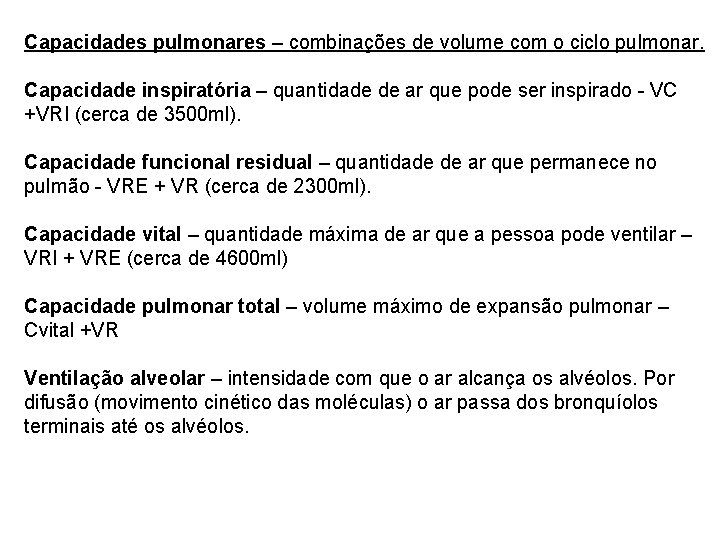 Capacidades pulmonares – combinações de volume com o ciclo pulmonar.

Capacidade inspiratória – quantidade de ar que pode ser inspirado - VC +VRI (cerca de 3500ml).

Capacidade funcional residual – quantidade de ar que permanece no pulmão - VRE + VR (cerca de 2300ml).

Capacidade vital – quantidade máxima de ar que a pessoa pode ventilar – VRI + VRE (cerca de 4600ml)

Capacidade pulmonar total – volume máximo de expansão pulmonar – Cvital +VR

Ventilação alveolar – intensidade com que o ar alcança os alvéolos. Por difusão (movimento cinético das moléculas) o ar passa dos bronquíolos terminais até os alvéolos.